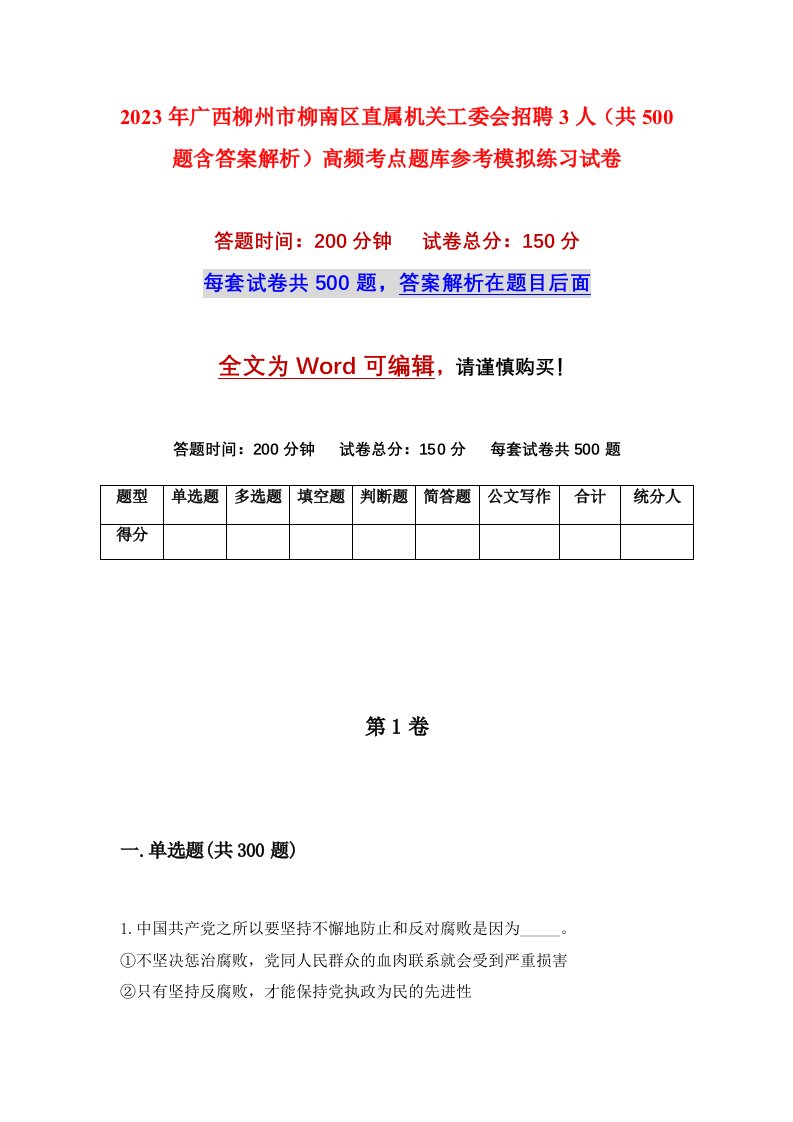 2023年广西柳州市柳南区直属机关工委会招聘3人（共500题含答案解析）高频考点题库参考模拟练习试卷

答题时间：200分钟　试卷总分：150分

每套试卷共500题，答案解析在题目后面

全文为Word可编辑，请谨慎购买！

答题时间：200分钟　试卷总分：150分　每套试卷共500题

| 题型 | 单选题 | 多选题 | 填空题 | 判断题 | 简答题 | 公文写作 | 合计 | 统分人 |
|---|---|---|---|---|---|---|---|---|
| 得分 | | | | | | | | |

第1卷

一.单选题(共300题)

1.中国共产党之所以要坚持不懈地防止和反对腐败是因为_____。
①不坚决惩治腐败，党同人民群众的血肉联系就会受到严重损害
②只有坚持反腐败，才能保持党执政为民的先进性